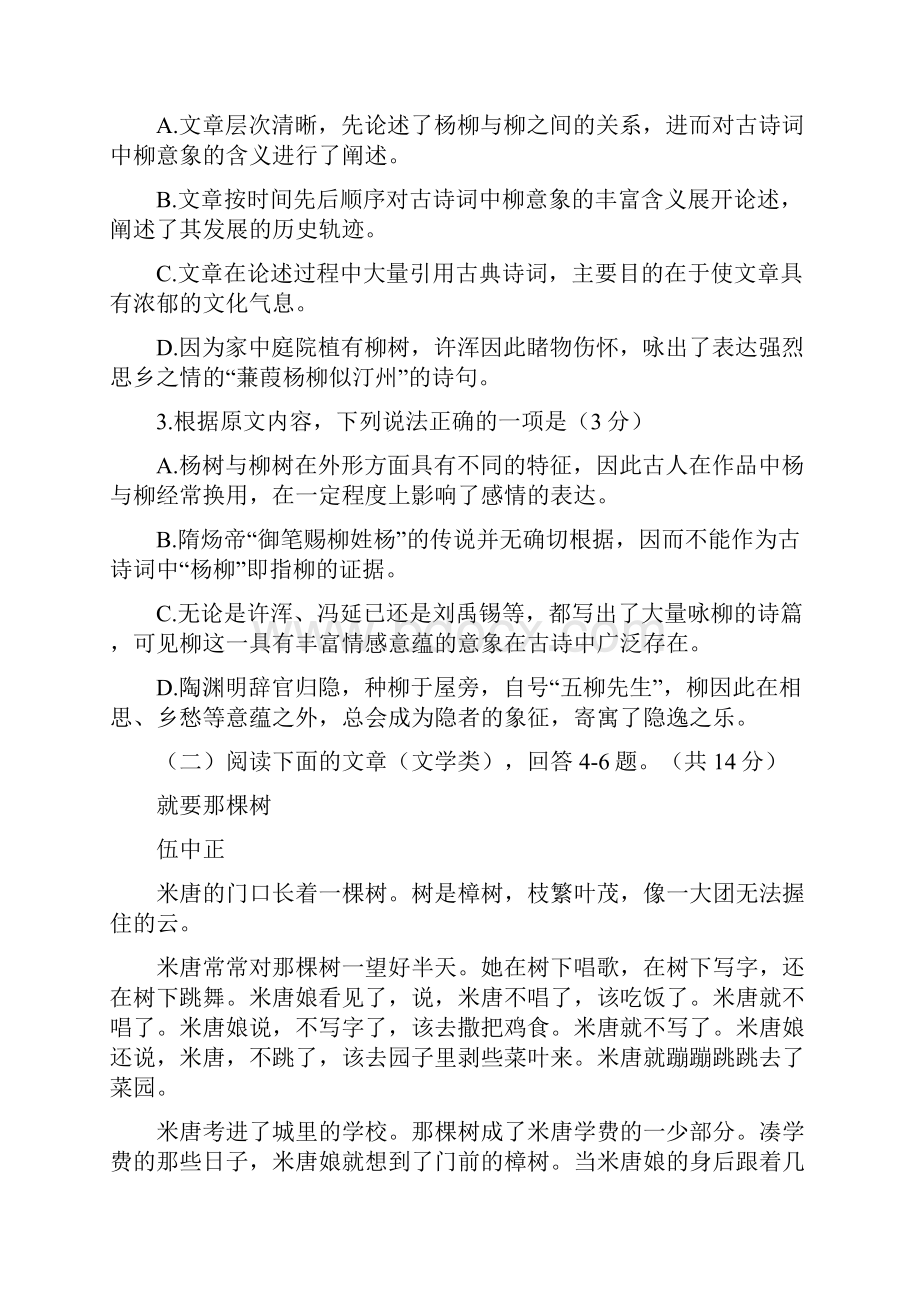 A.文章层次清晰，先论述了杨柳与柳之间的关系，进而对古诗词中柳意象的含义进行了阐述。

B.文章按时间先后顺序对古诗词中柳意象的丰富含义展开论述，阐述了其发展的历史轨迹。

C.文章在论述过程中大量引用古典诗词，主要目的在于使文章具有浓郁的文化气息。

D.因为家中庭院植有柳树，许浑因此睹物伤怀，咏出了表达强烈思乡之情的“蒹葭杨柳似汀州”的诗句。

3.根据原文内容，下列说法正确的一项是（3 分）

A.杨树与柳树在外形方面具有不同的特征，因此古人在作品中杨与柳经常换用，在一定程度上影响了感情的表达。

B.隋炀帝“御笔赐柳姓杨”的传说并无确切根据，因而不能作为古诗词中“杨柳”即指柳的证据。

C.无论是许浑、冯延已还是刘禹锡等，都写出了大量咏柳的诗篇，可见柳这一具有丰富情感意蕴的意象在古诗中广泛存在。

D.陶渊明辞官归隐，种柳于屋旁，自号“五柳先生”，柳因此在相思、乡愁等意蕴之外，总会成为隐者的象征，寄寓了隐逸之乐。

（二）阅读下面的文章（文学类），回答 4-6 题。（共 14 分）

就要那棵树

伍中正

米唐的门口长着一棵树。树是樟树，枝繁叶茂，像一大团无法握住的云。

米唐常常对那棵树一望好半天。她在树下唱歌，在树下写字，还在树下跳舞。米唐娘看见了，说，米唐不唱了，该吃饭了。米唐就不唱了。米唐娘说，不写字了，该去撒把鸡食。米唐就不写了。米唐娘还说，米唐，不跳了，该去园子里剥些菜叶来。米唐就蹦蹦跳跳去了菜园。

米唐考进了城里的学校。那棵树成了米唐学费的一少部分。凑学费的那些日子，米唐娘就想到了门前的樟树。当米唐娘的身后跟着几